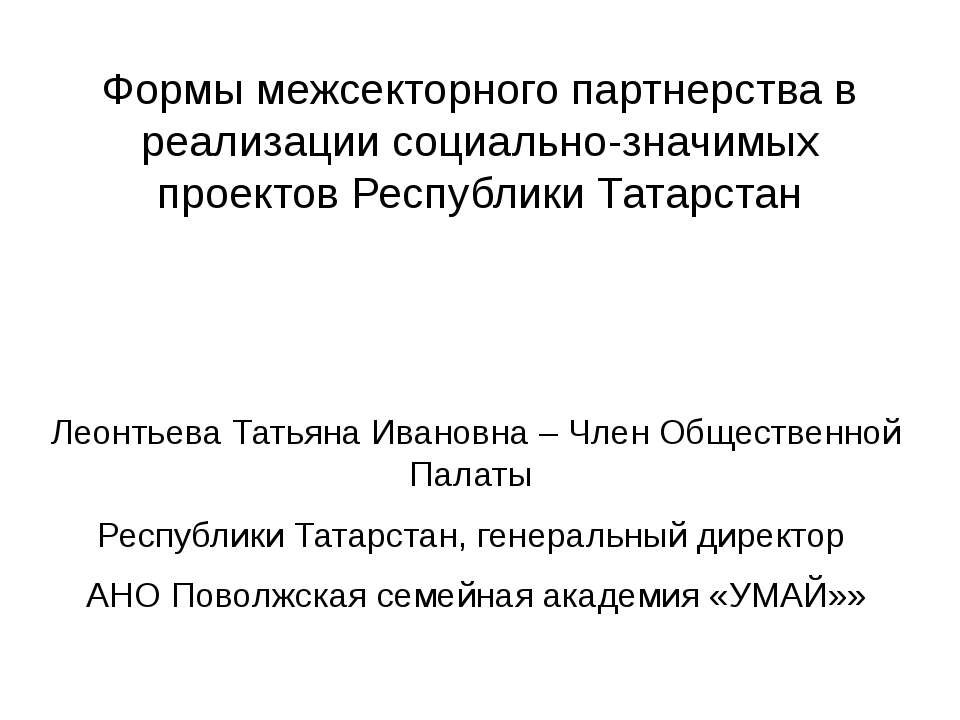 Формы межсекторного партнерства в реализации социально-значимых проектов Республики Татарстан

Леонтьева Татьяна Ивановна – Член Общественной Палаты

Республики Татарстан, генеральный директор

АНО Поволжская семейная академия «УМАЙ»»